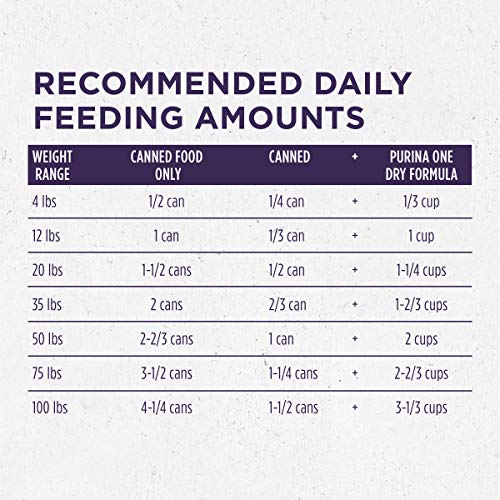 RECOMMENDED DAILY FEEDING AMOUNTS

| WEIGHT RANGE | CANNED FOOD ONLY | CANNED | + | PURINA ONE DRY FORMULA |
|---|---|---|---|---|
| 4 lbs | 1/2 can | 1/4 can | + | 1/3 cup |
| 12 lbs | 1 can | 1/3 can | + | 1 cup |
| 20 lbs | 1-1/2 cans | 1/2 can | + | 1-1/4 cups |
| 35 lbs | 2 cans | 2/3 can | + | 1-2/3 cups |
| 50 lbs | 2-2/3 cans | 1 can | + | 2 cups |
| 75 lbs | 3-1/2 cans | 1-1/4 cans | + | 2-2/3 cups |
| 100 lbs | 4-1/4 cans | 1-1/2 cans | + | 3-1/3 cups |